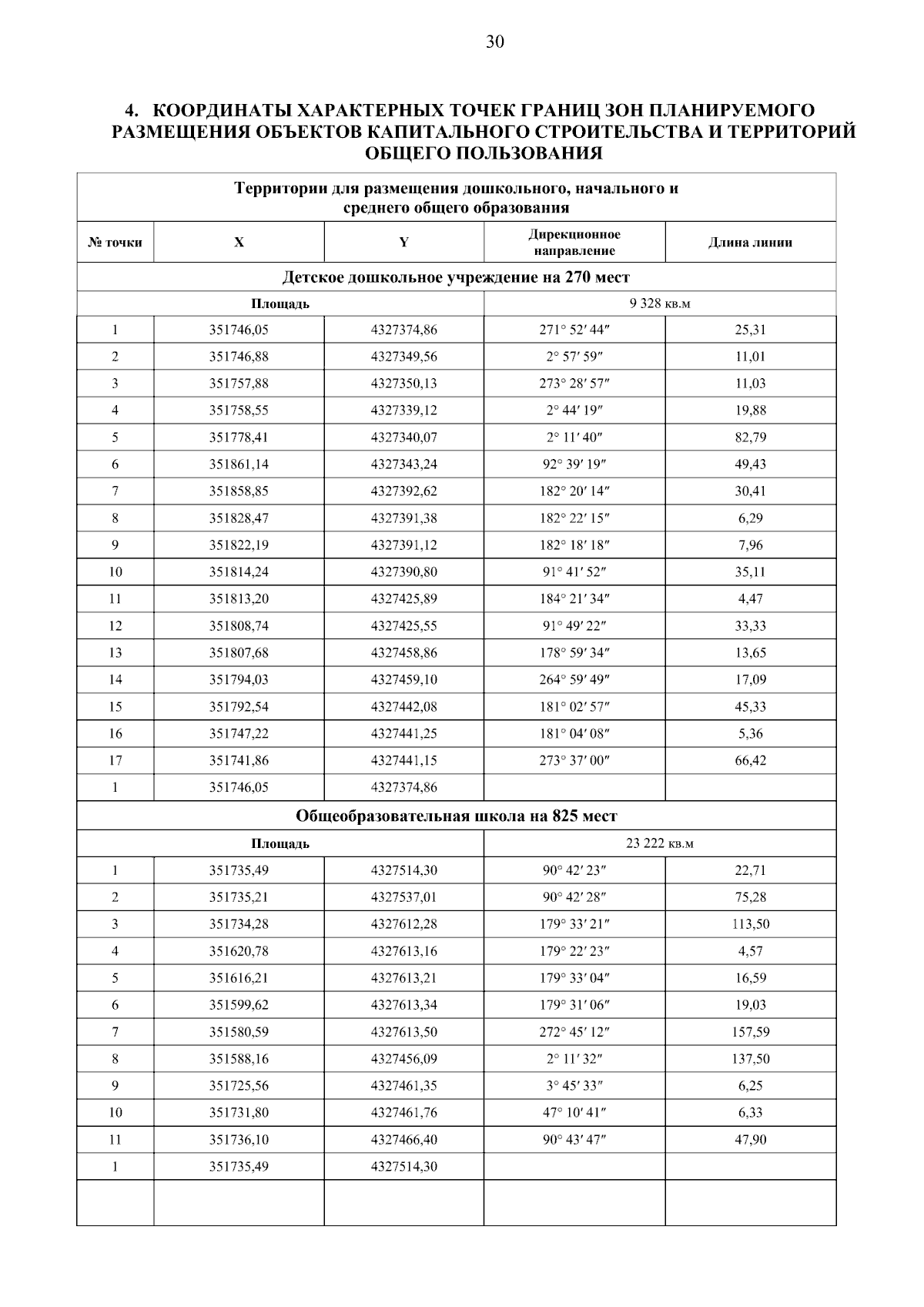 30

4. КООРДИНАТЫ ХАРАКТЕРНЫХ ТОЧЕК ГРАНИЦ ЗОН ПЛАНИРУЕМОГО РАЗМЕЩЕНИЯ ОБЪЕКТОВ КАПИТАЛЬНОГО СТРОИТЕЛЬСТВА И ТЕРРИТОРИЙ ОБЩЕГО ПОЛЬЗОВАНИЯ

| Территории для размещения дошкольного, начального и среднего общего образования | | | | |
|---|---|---|---|---|
| № точки | X | Y | Дирекционное направление | Длина линии |
| Детское дошкольное учреждение на 270 мест | | | | |
| Площадь | | | 9 328 кв.м | |
| 1 | 351746,05 | 4327374,86 | 271° 52′ 44″ | 25,31 |
| 2 | 351746,88 | 4327349,56 | 2° 57′ 59″ | 11,01 |
| 3 | 351757,88 | 4327350,13 | 273° 28′ 57″ | 11,03 |
| 4 | 351758,55 | 4327339,12 | 2° 44′ 19″ | 19,88 |
| 5 | 351778,41 | 4327340,07 | 2° 11′ 40″ | 82,79 |
| 6 | 351861,14 | 4327343,24 | 92° 39′ 19″ | 49,43 |
| 7 | 351858,85 | 4327392,62 | 182° 20′ 14″ | 30,41 |
| 8 | 351828,47 | 4327391,38 | 182° 22′ 15″ | 6,29 |
| 9 | 351822,19 | 4327391,12 | 182° 18′ 18″ | 7,96 |
| 10 | 351814,24 | 4327390,80 | 91° 41′ 52″ | 35,11 |
| 11 | 351813,20 | 4327425,89 | 184° 21′ 34″ | 4,47 |
| 12 | 351808,74 | 4327425,55 | 91° 49′ 22″ | 33,33 |
| 13 | 351807,68 | 4327458,86 | 178° 59′ 34″ | 13,65 |
| 14 | 351794,03 | 4327459,10 | 264° 59′ 49″ | 17,09 |
| 15 | 351792,54 | 4327442,08 | 181° 02′ 57″ | 45,33 |
| 16 | 351747,22 | 4327441,25 | 181° 04′ 08″ | 5,36 |
| 17 | 351741,86 | 4327441,15 | 273° 37′ 00″ | 66,42 |
| 1 | 351746,05 | 4327374,86 | | |
| Общеобразовательная школа на 825 мест | | | | |
| Площадь | | | 23 222 кв.м | |
| 1 | 351735,49 | 4327514,30 | 90° 42′ 23″ | 22,71 |
| 2 | 351735,21 | 4327537,01 | 90° 42′ 28″ | 75,28 |
| 3 | 351734,28 | 4327612,28 | 179° 33′ 21″ | 113,50 |
| 4 | 351620,78 | 4327613,16 | 179° 22′ 23″ | 4,57 |
| 5 | 351616,21 | 4327613,21 | 179° 33′ 04″ | 16,59 |
| 6 | 351599,62 | 4327613,34 | 179° 31′ 06″ | 19,03 |
| 7 | 351580,59 | 4327613,50 | 272° 45′ 12″ | 157,59 |
| 8 | 351588,16 | 4327456,09 | 2° 11′ 32″ | 137,50 |
| 9 | 351725,56 | 4327461,35 | 3° 45′ 33″ | 6,25 |
| 10 | 351731,80 | 4327461,76 | 47° 10′ 41″ | 6,33 |
| 11 | 351736,10 | 4327466,40 | 90° 43′ 47″ | 47,90 |
| 1 | 351735,49 | 4327514,30 | | |
| | | | | |